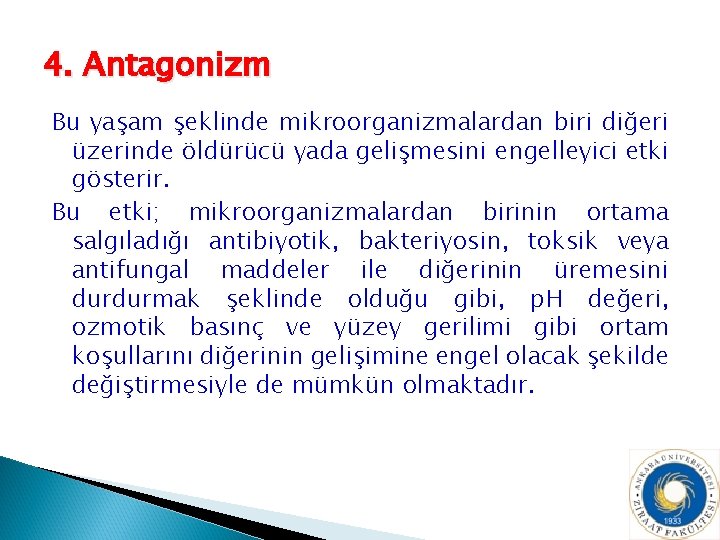 4. Antagonizm

Bu yaşam şeklinde mikroorganizmalardan biri diğeri üzerinde öldürücü yada gelişmesini engelleyici etki gösterir.

Bu etki; mikroorganizmalardan birinin ortama salgıladığı antibiyotik, bakteriyosin, toksik veya antifungal maddeler ile diğerinin üremesini durdurmak şeklinde olduğu gibi, pH değeri, ozmotik basınç ve yüzey gerilimi gibi ortam koşullarını diğerinin gelişimine engel olacak şekilde değiştirmesiyle de mümkün olmaktadır.

ANKARA ÜNİVERSİTESİ ZİRAAT FAKÜLTESİ 1933